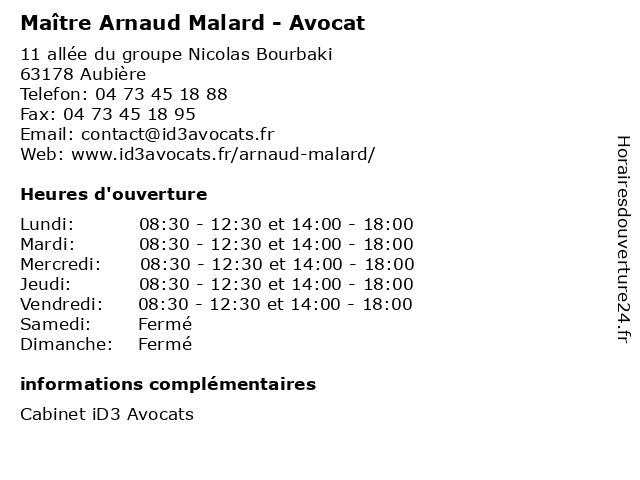 Maître Arnaud Malard - Avocat

11 allée du groupe Nicolas Bourbaki
63178 Aubière
Telefon: 04 73 45 18 88
Fax: 04 73 45 18 95
Email: contact@id3avocats.fr
Web: www.id3avocats.fr/arnaud-malard/

Heures d'ouverture

| | |
|---|---|
| Lundi: | 08:30 - 12:30 et 14:00 - 18:00 |
| Mardi: | 08:30 - 12:30 et 14:00 - 18:00 |
| Mercredi: | 08:30 - 12:30 et 14:00 - 18:00 |
| Jeudi: | 08:30 - 12:30 et 14:00 - 18:00 |
| Vendredi: | 08:30 - 12:30 et 14:00 - 18:00 |
| Samedi: | Fermé |
| Dimanche: | Fermé |

informations complémentaires

Cabinet iD3 Avocats

Horairesdouverture24.fr